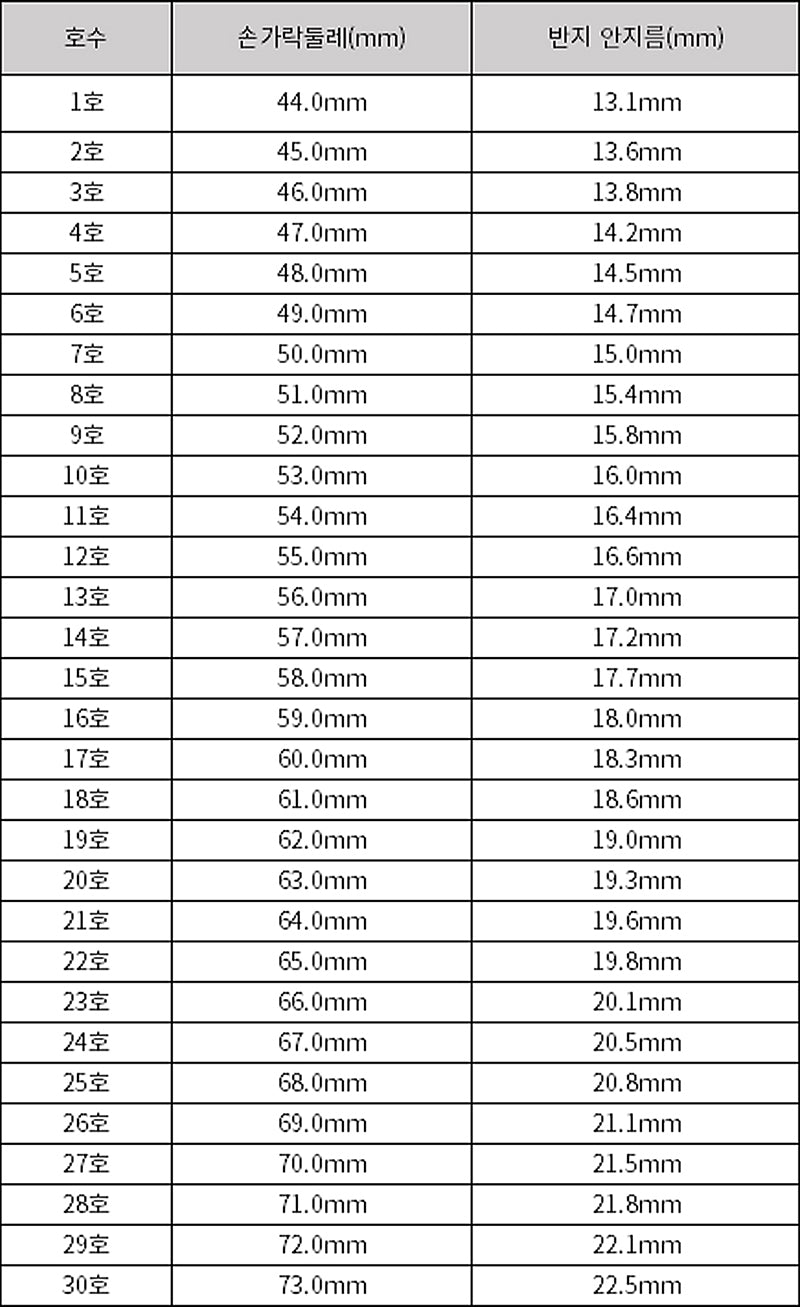 | 호수 | 손가락둘레(mm) | 반지 안지름(mm) |
|---|---|---|
| 1호 | 44.0mm | 13.1mm |
| 2호 | 45.0mm | 13.6mm |
| 3호 | 46.0mm | 13.8mm |
| 4호 | 47.0mm | 14.2mm |
| 5호 | 48.0mm | 14.5mm |
| 6호 | 49.0mm | 14.7mm |
| 7호 | 50.0mm | 15.0mm |
| 8호 | 51.0mm | 15.4mm |
| 9호 | 52.0mm | 15.8mm |
| 10호 | 53.0mm | 16.0mm |
| 11호 | 54.0mm | 16.4mm |
| 12호 | 55.0mm | 16.6mm |
| 13호 | 56.0mm | 17.0mm |
| 14호 | 57.0mm | 17.2mm |
| 15호 | 58.0mm | 17.7mm |
| 16호 | 59.0mm | 18.0mm |
| 17호 | 60.0mm | 18.3mm |
| 18호 | 61.0mm | 18.6mm |
| 19호 | 62.0mm | 19.0mm |
| 20호 | 63.0mm | 19.3mm |
| 21호 | 64.0mm | 19.6mm |
| 22호 | 65.0mm | 19.8mm |
| 23호 | 66.0mm | 20.1mm |
| 24호 | 67.0mm | 20.5mm |
| 25호 | 68.0mm | 20.8mm |
| 26호 | 69.0mm | 21.1mm |
| 27호 | 70.0mm | 21.5mm |
| 28호 | 71.0mm | 21.8mm |
| 29호 | 72.0mm | 22.1mm |
| 30호 | 73.0mm | 22.5mm |